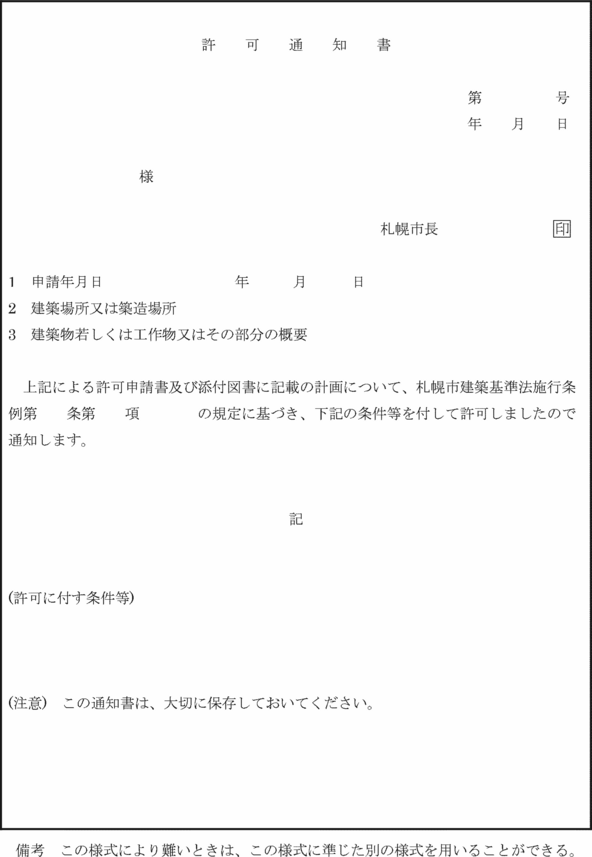 許　可　通　知　書

第　　　号
年　月　日

様

札幌市長　　　　印

1　申請年月日　　　　年　　月　　日
2　建築場所又は築造場所
3　建築物若しくは工作物又はその部分の概要

上記による許可申請書及び添付図書に記載の計画について、札幌市建築基準法施行条例第　　条第　　項　　　の規定に基づき、下記の条件等を付して許可しましたので通知します。

記

(許可に付す条件等)

(注意)　この通知書は、大切に保存しておいてください。

備考　この様式により難いときは、この様式に準じた別の様式を用いることができる。